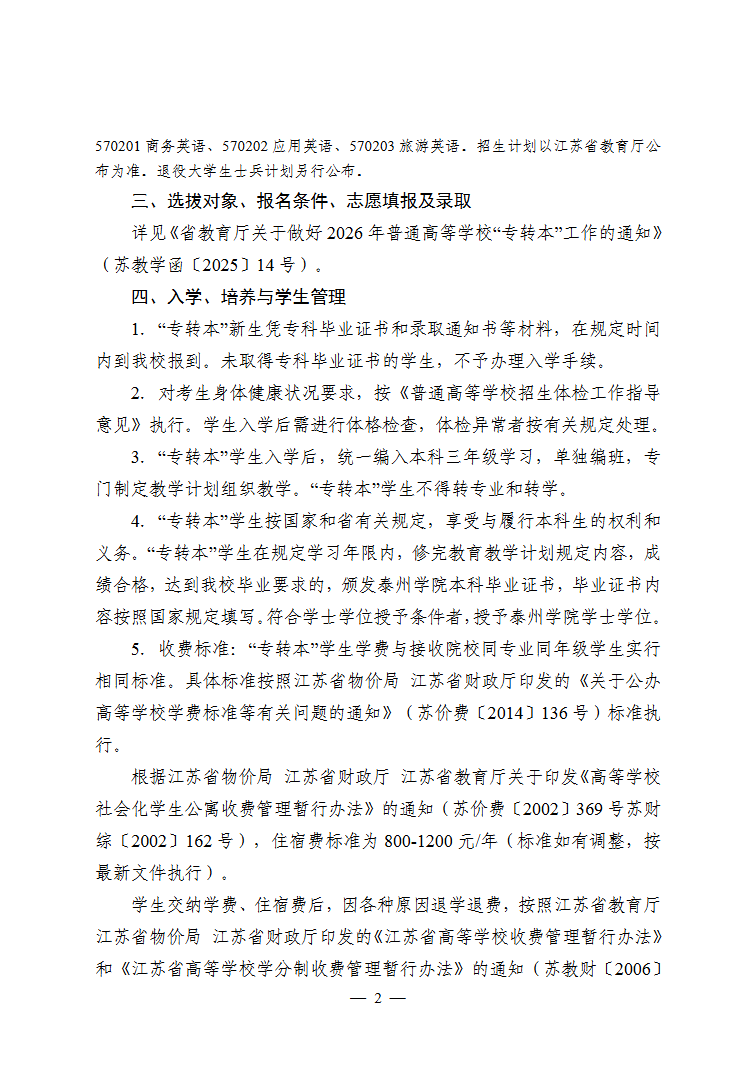 570201 商务英语、570202 应用英语、570203 旅游英语。招生计划以江苏省教育厅公布为准。退役大学生士兵计划另行公布。

三、选拔对象、报名条件、志愿填报及录取

详见《省教育厅关于做好 2026 年普通高等学校“专转本”工作的通知》（苏教学函〔2025〕14 号）。

四、入学、培养与学生管理

1. “专转本”新生凭专科毕业证书和录取通知书等材料，在规定时间内到我校报到。未取得专科毕业证书的学生，不予办理入学手续。

2. 对考生身体健康状况要求，按《普通高等学校招生体检工作指导意见》执行。学生入学后需进行体格检查，体检异常者按有关规定处理。

3. “专转本”学生入学后，统一编入本科三年级学习，单独编班，专门制定教学计划组织教学。“专转本”学生不得转专业和转学。

4. “专转本”学生按国家和省有关规定，享受与履行本科生的权利和义务。“专转本”学生在规定学习年限内，修完教育教学计划规定内容，成绩合格，达到我校毕业要求的，颁发泰州学院本科毕业证书，毕业证书内容按照国家规定填写。符合学士学位授予条件者，授予泰州学院学士学位。

5. 收费标准：“专转本”学生学费与接收院校同专业同年级学生实行相同标准。具体标准按照江苏省物价局 江苏省财政厅印发的《关于公办高等学校学费标准等有关问题的通知》（苏价费〔2014〕136 号）标准执行。

根据江苏省物价局 江苏省财政厅 江苏省教育厅关于印发《高等学校社会化学生公寓收费管理暂行办法》的通知（苏价费〔2002〕369 号苏财综〔2002〕162 号），住宿费标准为 800-1200 元/年（标准如有调整，按最新文件执行）。

学生交纳学费、住宿费后，因各种原因退学退费，按照江苏省教育厅 江苏省物价局 江苏省财政厅印发的《江苏省高等学校收费管理暂行办法》和《江苏省高等学校学分制收费管理暂行办法》的通知（苏教财〔2006〕

— 2 —